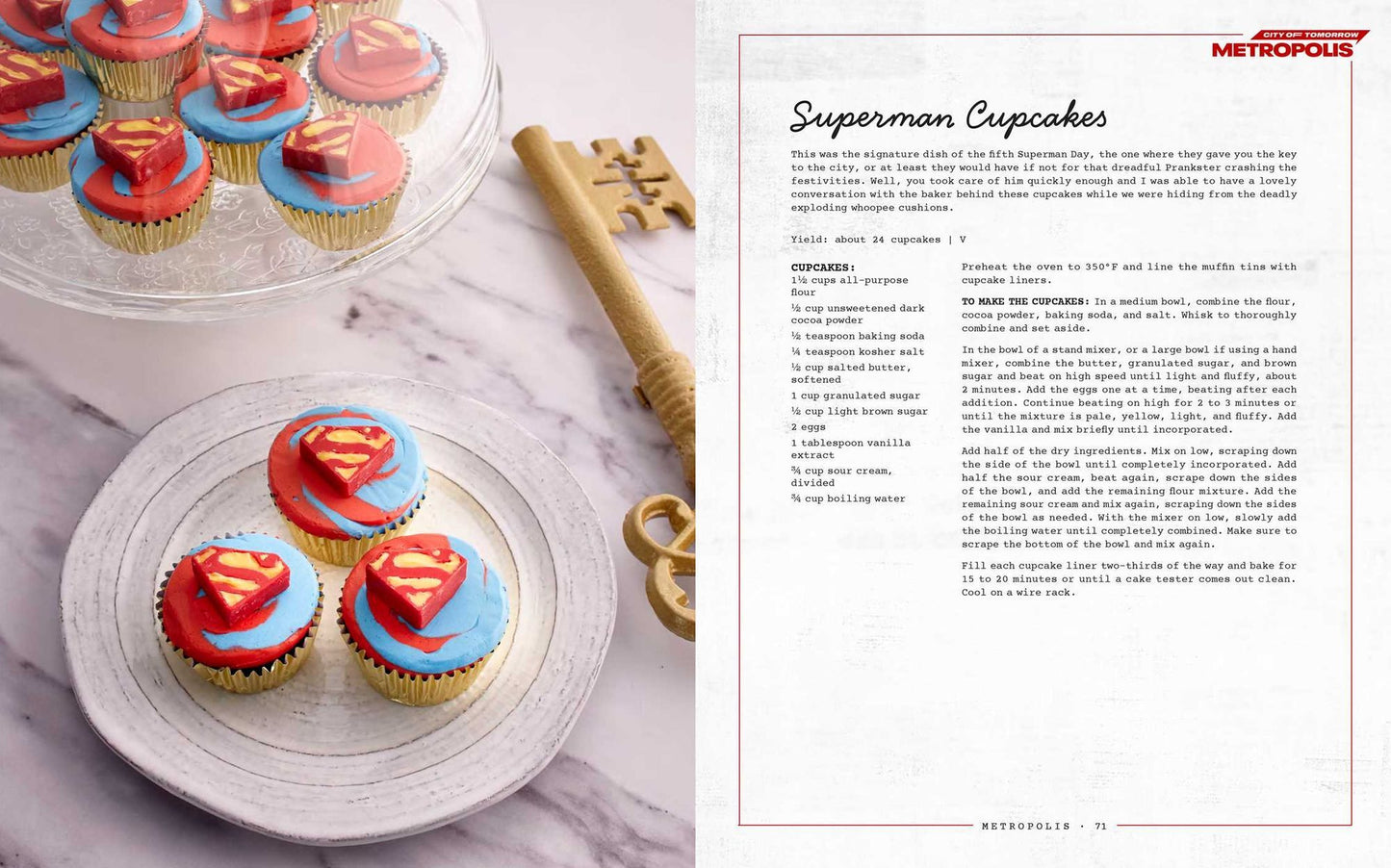 CITY OF TOMORROW
METROPOLIS

Superman Cupcakes

This was the signature dish of the fifth Superman Day, the one where they gave you the key to the city, or at least they would have if not for that dreadful Prankster crashing the festivities. Well, you took care of him quickly enough and I was able to have a lovely conversation with the baker behind these cupcakes while we were hiding from the deadly exploding whoopee cushions.

Yield: about 24 cupcakes | V

CUPCAKES:
1½ cups all-purpose flour
½ cup unsweetened dark cocoa powder
½ teaspoon baking soda
¼ teaspoon kosher salt
½ cup salted butter, softened
1 cup granulated sugar
½ cup light brown sugar
2 eggs
1 tablespoon vanilla extract
¾ cup sour cream, divided
¾ cup boiling water

Preheat the oven to 350°F and line the muffin tins with cupcake liners.

TO MAKE THE CUPCAKES: In a medium bowl, combine the flour, cocoa powder, baking soda, and salt. Whisk to thoroughly combine and set aside.

In the bowl of a stand mixer, or a large bowl if using a hand mixer, combine the butter, granulated sugar, and brown sugar and beat on high speed until light and fluffy, about 2 minutes. Add the eggs one at a time, beating after each addition. Continue beating on high for 2 to 3 minutes or until the mixture is pale, yellow, light, and fluffy. Add the vanilla and mix briefly until incorporated.

Add half of the dry ingredients. Mix on low, scraping down the side of the bowl until completely incorporated. Add half the sour cream, beat again, scrape down the sides of the bowl, and add the remaining flour mixture. Add the remaining sour cream and mix again, scraping down the sides of the bowl as needed. With the mixer on low, slowly add the boiling water until completely combined. Make sure to scrape the bottom of the bowl and mix again.

Fill each cupcake liner two-thirds of the way and bake for 15 to 20 minutes or until a cake tester comes out clean. Cool on a wire rack.

METROPOLIS · 71